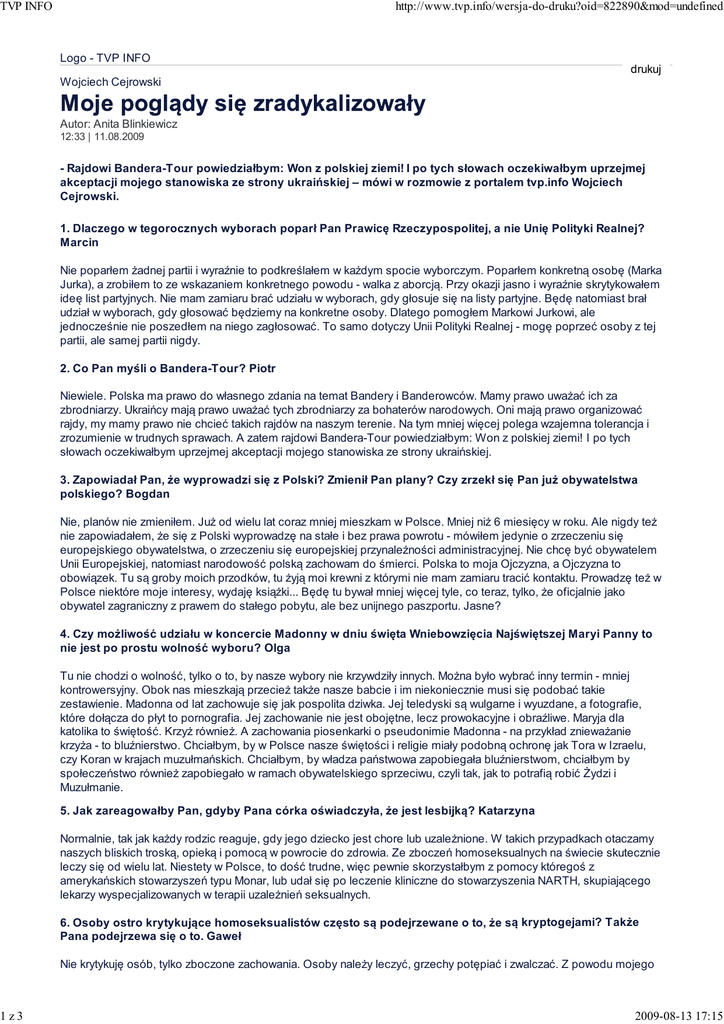 TVP INFO

http://www.tvp.info/wersja-do-druku?oid=822890&mod=undefined

Logo - TVP INFO

drukuj

Wojciech Cejrowski

Moje poglądy się zradykalizowały

Autor: Anita Blinkiewicz
12:33 | 11.08.2009

- Rajdowi Bandera-Tour powiedziałbym: Won z polskiej ziemi! I po tych słowach oczekiwałbym uprzejmej akceptacji mojego stanowiska ze strony ukraińskiej – mówi w rozmowie z portalem tvp.info Wojciech Cejrowski.

1. Dlaczego w tegorocznych wyborach poparł Pan Prawicę Rzeczypospolitej, a nie Unię Polityki Realnej? Marcin

Nie poparłem żadnej partii i wyraźnie to podkreślałem w każdym spocie wyborczym. Poparłem konkretną osobę (Marka Jurka), a zrobiłem to ze wskazaniem konkretnego powodu - walka z aborcją. Przy okazji jasno i wyraźnie skrytykowałem ideę list partyjnych. Nie mam zamiaru brać udziału w wyborach, gdy głosuje się na listy partyjne. Będę natomiast brał udział w wyborach, gdy głosować będziemy na konkretne osoby. Dlatego pomogłem Markowi Jurkowi, ale jednocześnie nie poszedłem na niego zagłosować. To samo dotyczy Unii Polityki Realnej - mogę poprzeć osoby z tej partii, ale samej partii nigdy.

2. Co Pan myśli o Bandera-Tour? Piotr

Niewiele. Polska ma prawo do własnego zdania na temat Bandery i Banderowców. Mamy prawo uważać ich za zbrodniarzy. Ukraińcy mają prawo uważać tych zbrodniarzy za bohaterów narodowych. Oni mają prawo organizować rajdy, my mamy prawo nie chcieć takich rajdów na naszym terenie. Na tym mniej więcej polega wzajemna tolerancja i zrozumienie w trudnych sprawach. A zatem rajdowi Bandera-Tour powiedziałbym: Won z polskiej ziemi! I po tych słowach oczekiwałbym uprzejmej akceptacji mojego stanowiska ze strony ukraińskiej.

3. Zapowiadał Pan, że wyprowadzi się z Polski? Zmienił Pan plany? Czy zrzekł się Pan już obywatelstwa polskiego? Bogdan

Nie, planów nie zmieniłem. Już od wielu lat coraz mniej mieszkam w Polsce. Mniej niż 6 miesięcy w roku. Ale nigdy też nie zapowiadałem, że się z Polski wyprowadzę na stałe i bez prawa powrotu - mówiłem jedynie o zrzeczeniu się europejskiego obywatelstwa, o zrzeczeniu się europejskiej przynależności administracyjnej. Nie chcę być obywatelem Unii Europejskiej, natomiast narodowość polską zachowam do śmierci. Polska to moja Ojczyzna, a Ojczyzna to obowiązek. Tu są groby moich przodków, tu żyją moi krewni z którymi nie mam zamiaru tracić kontaktu. Prowadzę też w Polsce niektóre moje interesy, wydaję książki... Będę tu bywał mniej więcej tyle, co teraz, tylko, że oficjalnie jako obywatel zagraniczny z prawem do stałego pobytu, ale bez unijnego paszportu. Jasne?

4. Czy możliwość udziału w koncercie Madonny w dniu święta Wniebowzięcia Najświętszej Maryi Panny to nie jest po prostu wolność wyboru? Olga

Tu nie chodzi o wolność, tylko o to, by nasze wybory nie krzywdziły innych. Można było wybrać inny termin - mniej kontrowersyjny. Obok nas mieszkają przecież także nasze babcie i im niekoniecznie musi się podobać takie zestawienie. Madonna od lat zachowuje się jak pospolita dziwka. Jej teledyski są wulgarne i wyuzdane, a fotografie, które dołącza do płyt to pornografia. Jej zachowanie nie jest obojętne, lecz prowokacyjne i obraźliwe. Maryja dla katolika to świętość. Krzyż również. A zachowania piosenkarki o pseudonimie Madonna - na przykład znieważanie krzyża - to bluźnierstwo. Chciałbym, by w Polsce nasze świętości i religie miały podobną ochronę jak Tora w Izraelu, czy Koran w krajach muzułmańskich. Chciałbym, by władza państwowa zapobiegała bluźnierstwom, chciałbym by społeczeństwo również zapobiegało w ramach obywatelskiego sprzeciwu, czyli tak, jak to potrafią robić Żydzi i Muzułmanie.

5. Jak zareagowałby Pan, gdyby Pana córka oświadczyła, że jest lesbijką? Katarzyna

Normalnie, tak jak każdy rodzic reaguje, gdy jego dziecko jest chore lub uzależnione. W takich przypadkach otaczamy naszych bliskich troską, opieką i pomocą w powrocie do zdrowia. Ze zboczeń homoseksualnych na świecie skutecznie leczy się od wielu lat. Niestety w Polsce, to dość trudne, więc pewnie skorzystałbym z pomocy któregoś z amerykańskich stowarzyszeń typu Monar, lub udał się po leczenie kliniczne do stowarzyszenia NARTH, skupiającego lekarzy wyspecjalizowanych w terapii uzależnień seksualnych.

6. Osoby ostro krytykujące homoseksualistów często są podejrzewane o to, że są kryptogejami? Także Pana podejrzewa się o to. Gaweł

Nie krytykuję osób, tylko zboczone zachowania. Osoby należy leczyć, grzechy potępiać i zwalczać. Z powodu mojego

1 z 3

2009-08-13 17:15